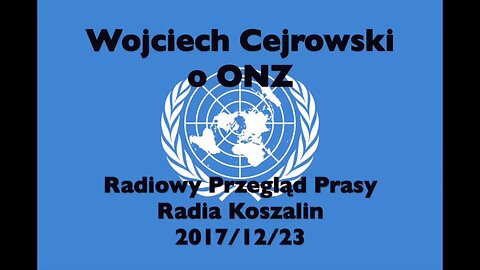 Wojciech Cejrowski
o ONZ

Radiowy Przegląd Prasy
Radia Koszalin
2017/12/23